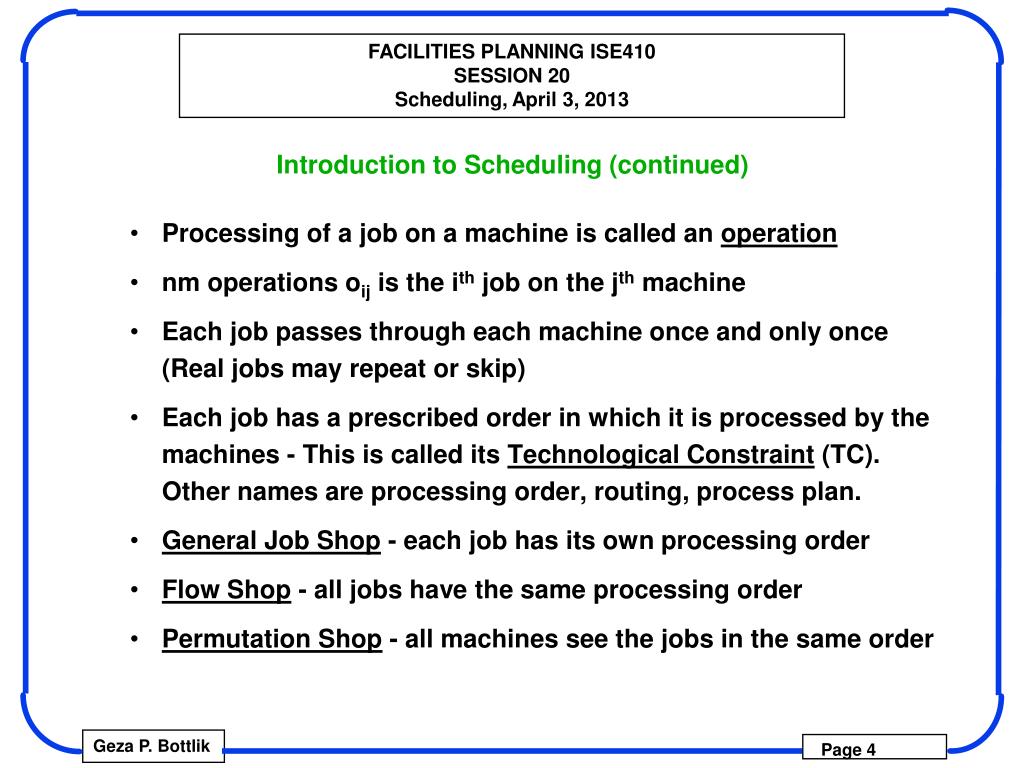 FACILITIES PLANNING ISE410
SESSION 20
Scheduling, April 3, 2013

Introduction to Scheduling (continued)

• Processing of a job on a machine is called an operation

• nm operations $o_{ij}$ is the $i^{th}$ job on the $j^{th}$ machine

• Each job passes through each machine once and only once (Real jobs may repeat or skip)

• Each job has a prescribed order in which it is processed by the machines - This is called its Technological Constraint (TC). Other names are processing order, routing, process plan.

• General Job Shop - each job has its own processing order

• Flow Shop - all jobs have the same processing order

• Permutation Shop - all machines see the jobs in the same order

Geza P. Bottlik

Page 4